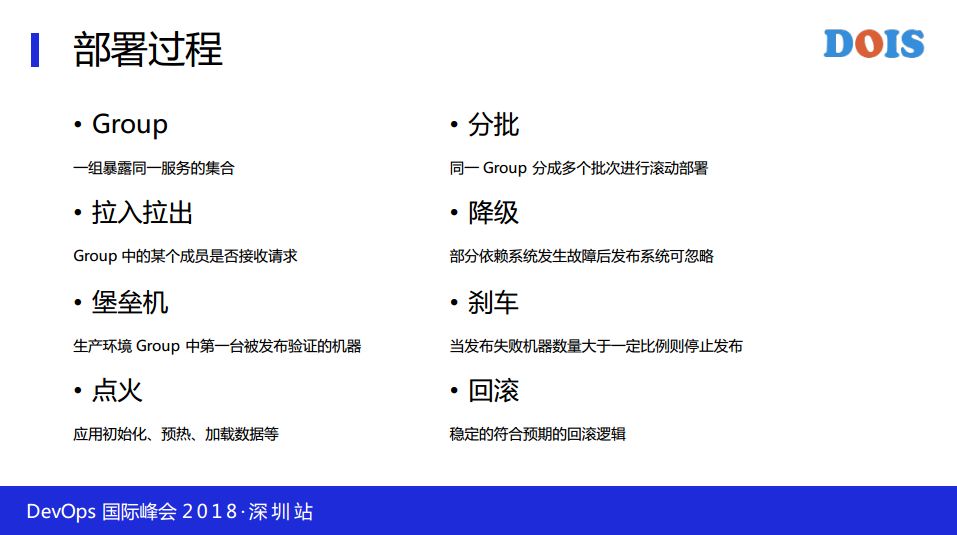 部署过程

DOIS

• Group

一组暴露同一服务的集合

• 拉入拉出

Group 中的某个成员是否接收请求

• 堡垒机

生产环境 Group 中第一台被发布验证的机器

• 点火

应用初始化、预热、加载数据等

• 分批

同一 Group 分成多个批次进行滚动部署

• 降级

部分依赖系统发生故障后发布系统可忽略

• 刹车

当发布失败机器数量大于一定比例则停止发布

• 回滚

稳定的符合预期的回滚逻辑

DevOps 国际峰会 2018·深圳站